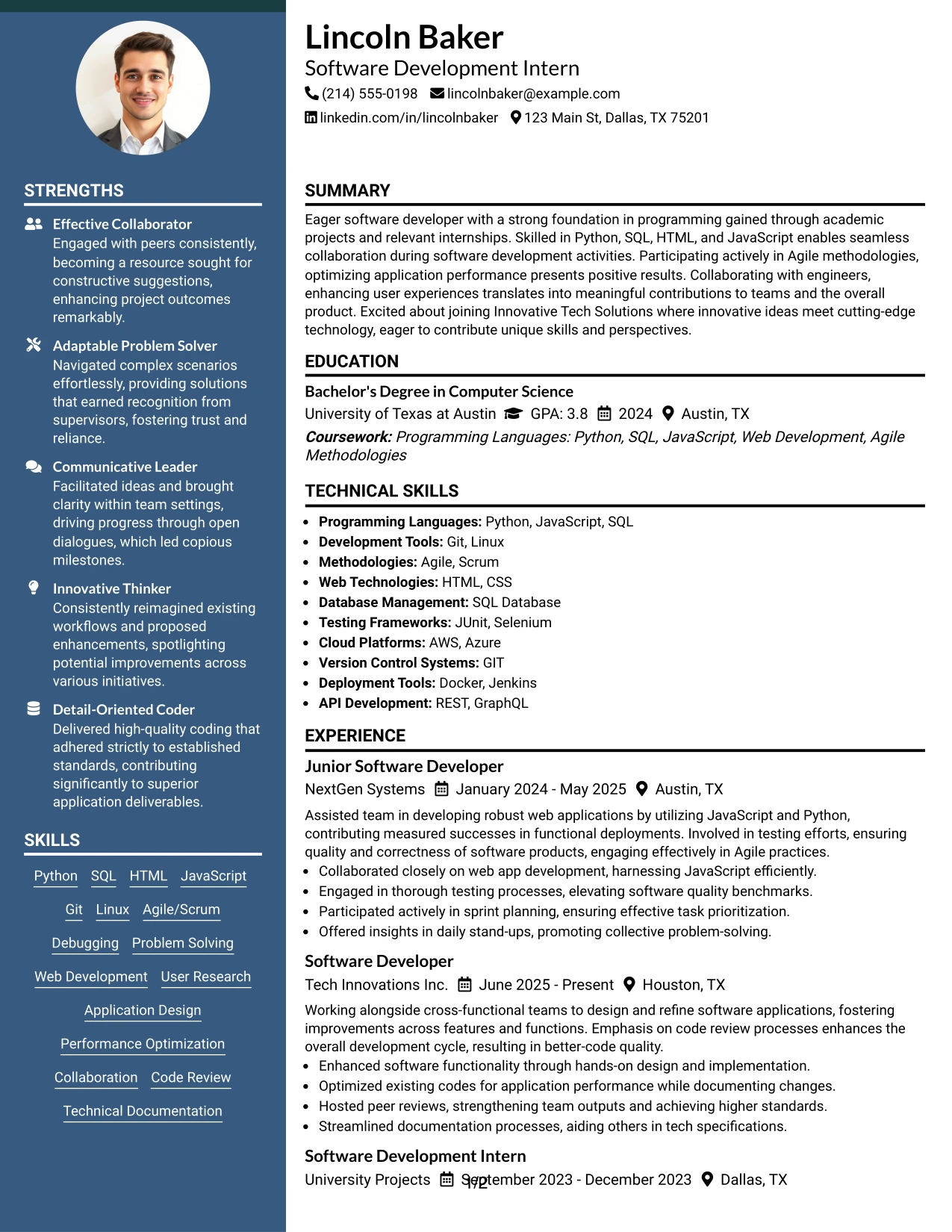 STRENGTHS

Effective Collaborator
Engaged with peers consistently, becoming a resource sought for constructive suggestions, enhancing project outcomes remarkably.

Adaptable Problem Solver
Navigated complex scenarios effortlessly, providing solutions that earned recognition from supervisors, fostering trust and reliance.

Communicative Leader
Facilitated ideas and brought clarity within team settings, driving progress through open dialogues, which led copious milestones.

Innovative Thinker
Consistently reimagined existing workflows and proposed enhancements, spotlighting potential improvements across various initiatives.

Detail-Oriented Coder
Delivered high-quality coding that adhered strictly to established standards, contributing significantly to superior application deliverables.

SKILLS

Python SQL HTML JavaScript
Git Linux Agile/Scrum
Debugging Problem Solving
Web Development User Research
Application Design
Performance Optimization
Collaboration Code Review
Technical Documentation

Lincoln Baker
Software Development Intern
(214) 555-0198 lincolnbaker@example.com
linkedin.com/in/lincolnbaker 123 Main St, Dallas, TX 75201

SUMMARY

Eager software developer with a strong foundation in programming gained through academic projects and relevant internships. Skilled in Python, SQL, HTML, and JavaScript enables seamless collaboration during software development activities. Participating actively in Agile methodologies, optimizing application performance presents positive results. Collaborating with engineers, enhancing user experiences translates into meaningful contributions to teams and the overall product. Excited about joining Innovative Tech Solutions where innovative ideas meet cutting-edge technology, eager to contribute unique skills and perspectives.

EDUCATION

Bachelor's Degree in Computer Science
University of Texas at Austin GPA: 3.8 2024 Austin, TX
Coursework: Programming Languages: Python, SQL, JavaScript, Web Development, Agile Methodologies

TECHNICAL SKILLS

• Programming Languages: Python, JavaScript, SQL
• Development Tools: Git, Linux
• Methodologies: Agile, Scrum
• Web Technologies: HTML, CSS
• Database Management: SQL Database
• Testing Frameworks: JUnit, Selenium
• Cloud Platforms: AWS, Azure
• Version Control Systems: GIT
• Deployment Tools: Docker, Jenkins
• API Development: REST, GraphQL

EXPERIENCE

Junior Software Developer
NextGen Systems January 2024 - May 2025 Austin, TX
Assisted team in developing robust web applications by utilizing JavaScript and Python, contributing measured successes in functional deployments. Involved in testing efforts, ensuring quality and correctness of software products, engaging effectively in Agile practices.
• Collaborated closely on web app development, harnessing JavaScript efficiently.
• Engaged in thorough testing processes, elevating software quality benchmarks.
• Participated actively in sprint planning, ensuring effective task prioritization.
• Offered insights in daily stand-ups, promoting collective problem-solving.

Software Developer
Tech Innovations Inc. June 2025 - Present Houston, TX
Working alongside cross-functional teams to design and refine software applications, fostering improvements across features and functions. Emphasis on code review processes enhances the overall development cycle, resulting in better-code quality.
• Enhanced software functionality through hands-on design and implementation.
• Optimized existing codes for application performance while documenting changes.
• Hosted peer reviews, strengthening team outputs and achieving higher standards.
• Streamlined documentation processes, aiding others in tech specifications.

Software Development Intern
University Projects September 2023 - December 2023 Dallas, TX
1/2